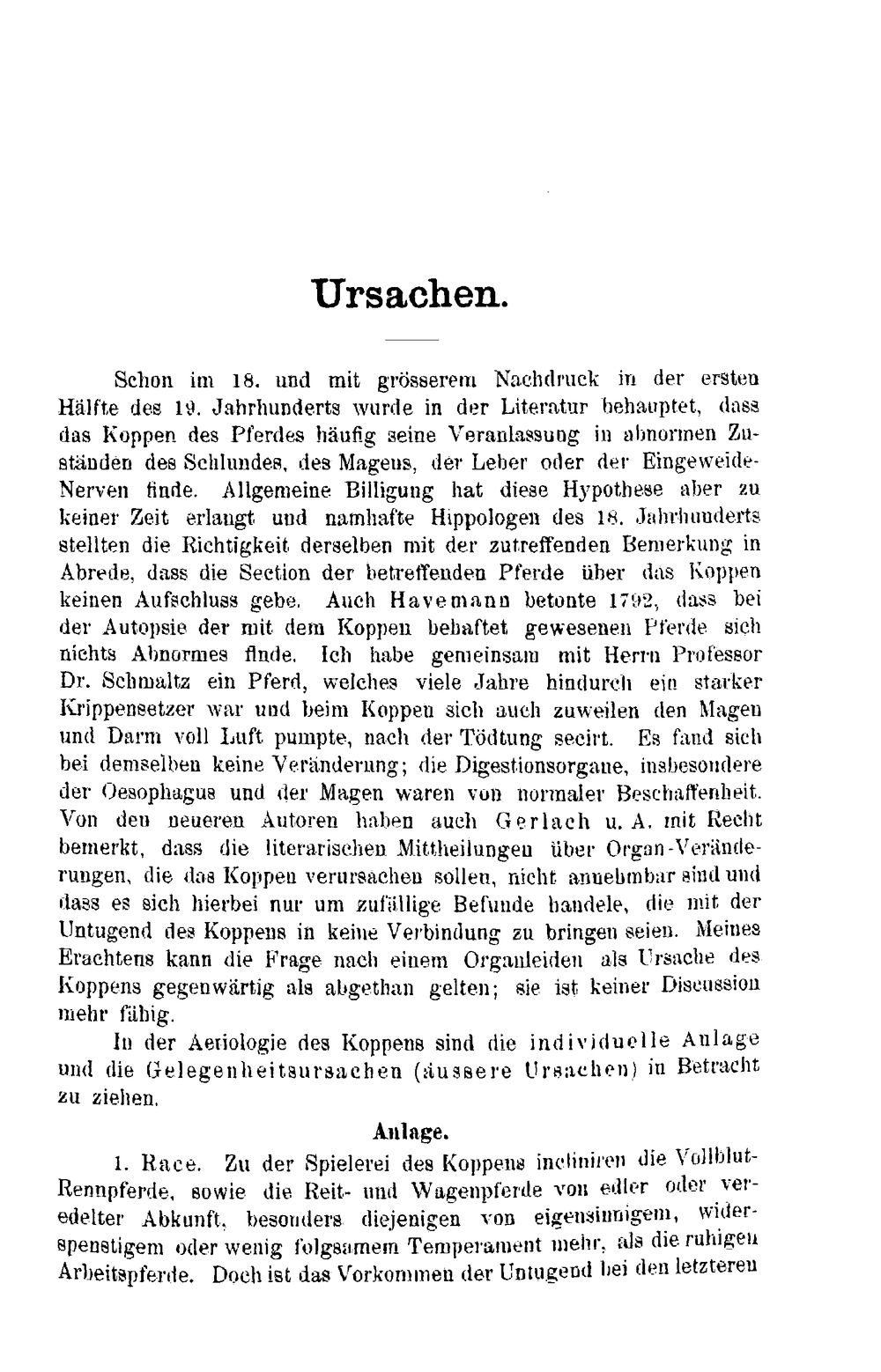 Ursachen.

Schon im 18. und mit grösserem Nachdruck in der ersten Hälfte des 19. Jahrhunderts wurde in der Literatur behauptet, dass das Koppen des Pferdes häufig seine Veranlassung in abnormen Zuständen des Schlundes, des Magens, der Leber oder der Eingeweide-Nerven finde. Allgemeine Billigung hat diese Hypothese aber zu keiner Zeit erlangt und namhafte Hippologen des 18. Jahrhunderts stellten die Richtigkeit derselben mit der zutreffenden Bemerkung in Abrede, dass die Section der betreffenden Pferde über das Koppen keinen Aufschluss gebe. Auch Havemann betonte 1792, dass bei der Autopsie der mit dem Koppen behaftet gewesenen Pferde sich nichts Abnormes finde. Ich habe gemeinsam mit Herrn Professor Dr. Schmaltz ein Pferd, welches viele Jahre hindurch ein starker Krippensetzer war und beim Koppen sich auch zuweilen den Magen und Darm voll Luft pumpte, nach der Tödtung secirt. Es fand sich bei demselben keine Veränderung; die Digestionsorgane, insbesondere der Oesophagus und der Magen waren von normaler Beschaffenheit. Von den neueren Autoren haben auch Gerlach u. A. mit Recht bemerkt, dass die literarischen Mittheilungen über Organ-Veränderungen, die das Koppen verursachen sollen, nicht annehmbar sind und dass es sich hierbei nur um zufällige Befunde handele, die mit der Untugend des Koppens in keine Verbindung zu bringen seien. Meines Erachtens kann die Frage nach einem Organleiden als Ursache des Koppens gegenwärtig als abgethan gelten; sie ist keiner Discussion mehr fähig.

In der Aetiologie des Koppens sind die individuelle Anlage und die Gelegenheitsursachen (äussere Ursachen) in Betracht zu ziehen.

Anlage.

1. Race. Zu der Spielerei des Koppens incliniren die Vollblut-Rennpferde, sowie die Reit- und Wagenpferde von edler oder veredelter Abkunft, besonders diejenigen von eigensinnigem, widerspenstigem oder wenig folgsamem Temperament mehr, als die ruhigen Arbeitspferde. Doch ist das Vorkommen der Untugend bei den letzteren